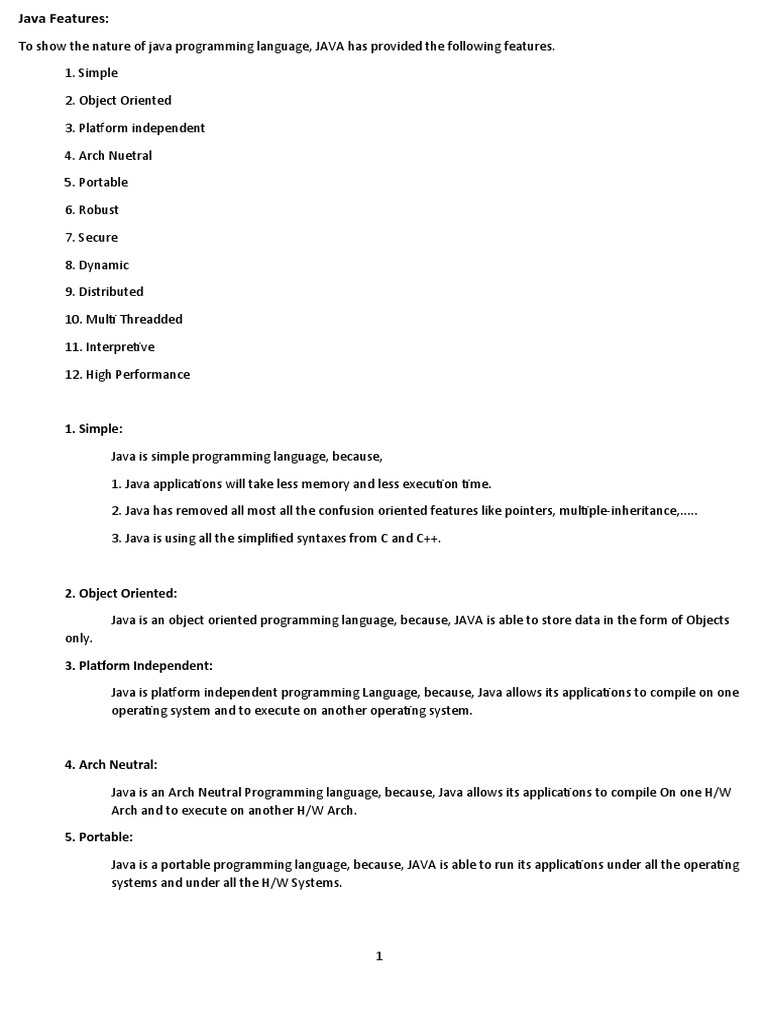 Java Features:

To show the nature of java programming language, JAVA has provided the following features.

1. Simple

2. Object Oriented

3. Platform independent

4. Arch Nuetral

5. Portable

6. Robust

7. Secure

8. Dynamic

9. Distributed

10. Multi Threadded

11. Interpretive

12. High Performance

1. Simple:

Java is simple programming language, because,

1. Java applications will take less memory and less execution time.

2. Java has removed all most all the confusion oriented features like pointers, multiple-inheritance,.....

3. Java is using all the simplified syntaxes from C and C++.

2. Object Oriented:

Java is an object oriented programming language, because, JAVA is able to store data in the form of Objects only.

3. Platform Independent:

Java is platform independent programming Language, because, Java allows its applications to compile on one operating system and to execute on another operating system.

4. Arch Neutral:

Java is an Arch Neutral Programming language, because, Java allows its applications to compile On one H/W Arch and to execute on another H/W Arch.

5. Portable:

Java is a portable programming language, because, JAVA is able to run its applications under all the operating systems and under all the H/W Systems.

1